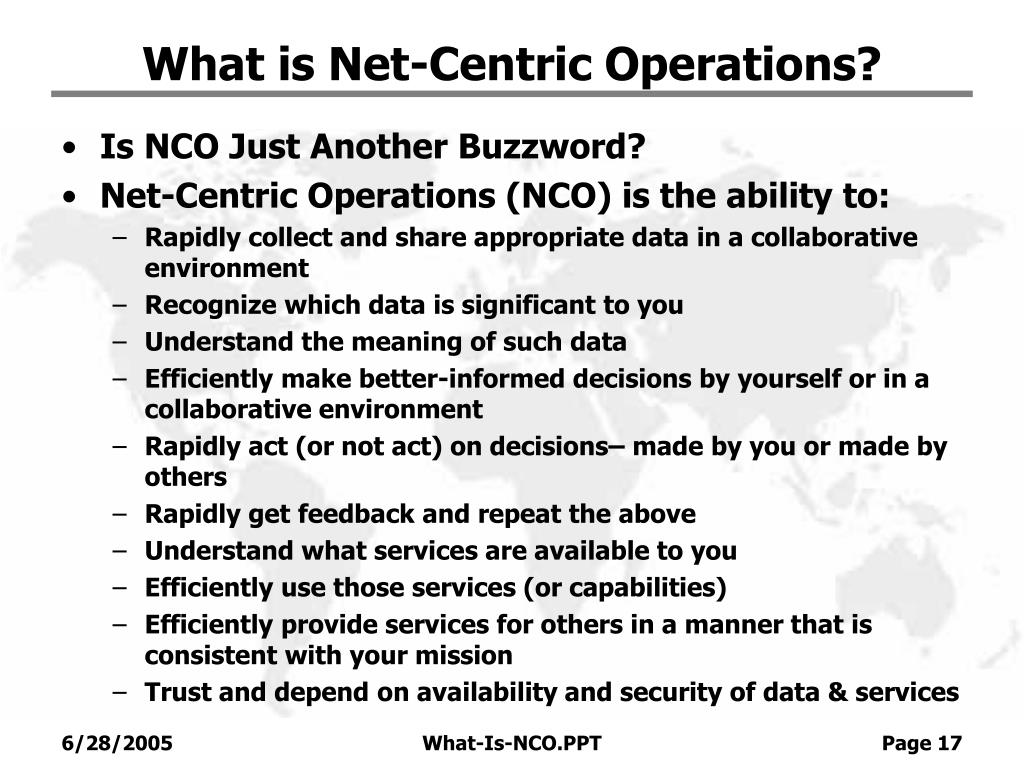 What is Net-Centric Operations?

• Is NCO Just Another Buzzword?
• Net-Centric Operations (NCO) is the ability to:
– Rapidly collect and share appropriate data in a collaborative environment
– Recognize which data is significant to you
– Understand the meaning of such data
– Efficiently make better-informed decisions by yourself or in a collaborative environment
– Rapidly act (or not act) on decisions– made by you or made by others
– Rapidly get feedback and repeat the above
– Understand what services are available to you
– Efficiently use those services (or capabilities)
– Efficiently provide services for others in a manner that is consistent with your mission
– Trust and depend on availability and security of data & services

6/28/2005 What-Is-NCO.PPT Page 17